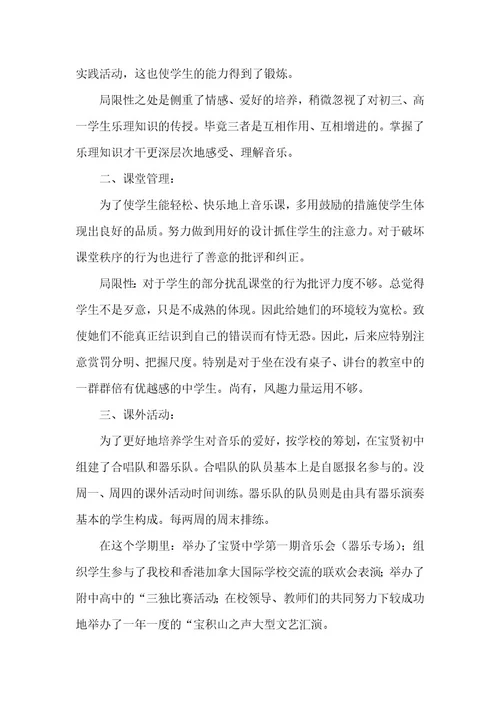 实践活动，这也使学生的能力得到了锻炼。

局限性之处是侧重了情感、爱好的培养，稍微忽视了对初三、高一学生乐理知识的传授。毕竟三者是互相作用、互相增进的。掌握了乐理知识才干更深层次地感受、理解音乐。

二、课堂管理：

为了使学生能轻松、快乐地上音乐课，多用鼓励的措施使学生体现出良好的品质。努力做到用好的设计抓住学生的注意力。对于破坏课堂秩序的行为也进行了善意的批评和纠正。

局限性：对于学生的部分扰乱课堂的行为批评力度不够。总觉得学生不是歹意，只是不成熟的体现。因此给她们的环境较为宽松。致使她们不能真正结识到自己的错误而有恃无恐。因此，后来应特别注意赏罚分明、把握尺度。特别是对于坐在没有桌子、讲台的教室中的一群群倍有优越感的中学生。尚有，风趣力量运用不够。

三、课外活动：

为了更好地培养学生对音乐的爱好，按学校的筹划，在宝贤初中组建了合唱队和器乐队。合唱队的队员基本上是自愿报名参与的。没周一、周四的课外活动时间训练。器乐队的队员则是由具有器乐演奏基本的学生构成。每两周的周末排练。

在这个学期里：举办了宝贤中学第一期音乐会（器乐专场）；组织学生参与了我校和香港加拿大国际学校交流的联欢会表演；举办了附中高中的“三独比赛活动；在校领导、教师们的共同努力下较成功地举办了一年一度的“宝积山之声大型文艺汇演。